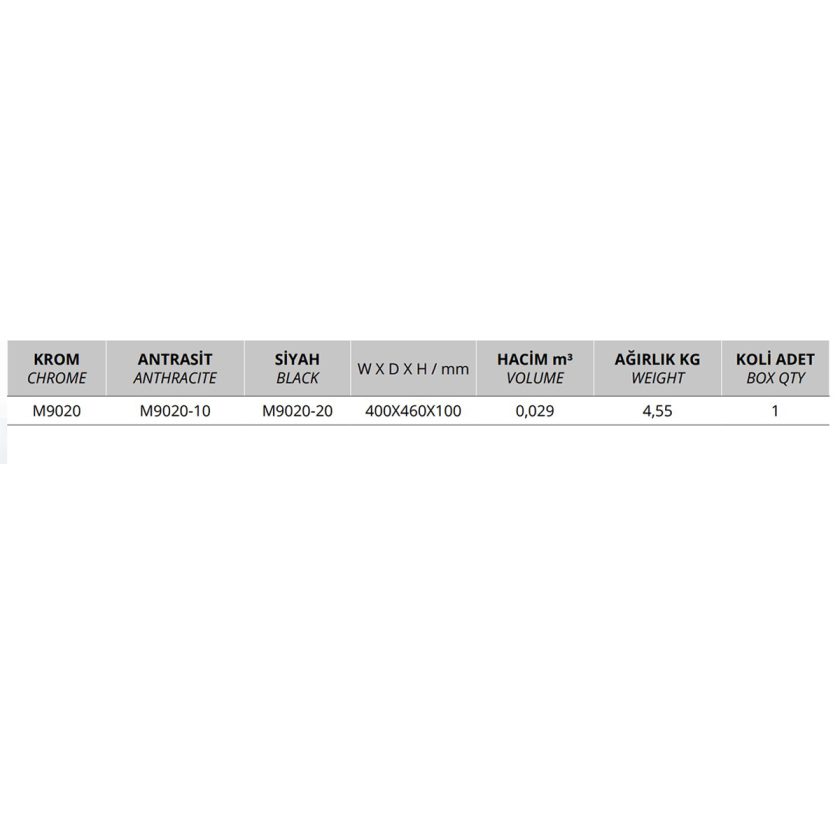 | KROM CHROME | ANTRASİT ANTHRACITE | SİYAH BLACK | W X D X H / mm | HACİM $m^3$ VOLUME | AĞIRLIK KG WEIGHT | KOLİ ADET BOX QTY |
|---|---|---|---|---|---|---|
| M9020 | M9020-10 | M9020-20 | 400X460X100 | 0,029 | 4,55 | 1 |